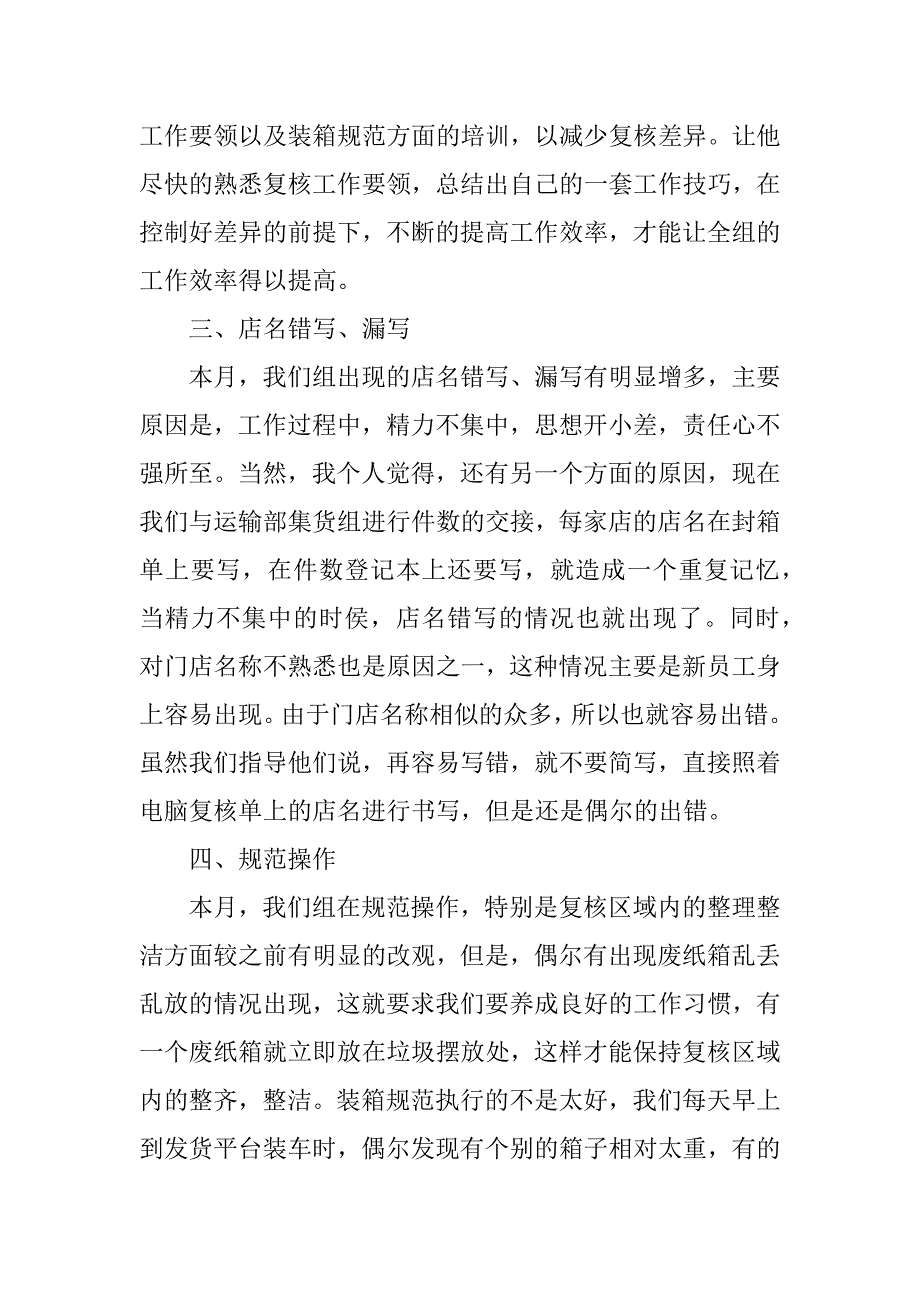 工作要领以及装箱规范方面的培训，以减少复核差异。让他尽快的熟悉复核工作要领，总结出自己的一套工作技巧，在控制好差异的前提下，不断的提高工作效率，才能让全组的工作效率得以提高。

三、店名错写、漏写

本月，我们组出现的店名错写、漏写有明显增多，主要原因是，工作过程中，精力不集中，思想开小差，责任心不强所至。当然，我个人觉得，还有另一个方面的原因，现在我们与运输部集货组进行件数的交接，每家店的店名在封箱单上要写，在件数登记本上还要写，就造成一个重复记忆，当精力不集中的时侯，店名错写的情况也就出现了。同时，对门店名称不熟悉也是原因之一，这种情况主要是新员工身上容易出现。由于门店名称相似的众多，所以也就容易出错。虽然我们指导他们说，再容易写错，就不要简写，直接照着电脑复核单上的店名进行书写，但是还是偶尔的出错。

四、规范操作

本月，我们组在规范操作，特别是复核区域内的整理整洁方面较之前有明显的改观，但是，偶尔有出现废纸箱乱丢乱放的情况出现，这就要求我们要养成良好的工作习惯，有一个废纸箱就立即放在垃圾摆放处，这样才能保持复核区域内的整齐，整洁。装箱规范执行的不是太好，我们每天早上到发货平台装车时，偶尔发现有个别的箱子相对太重，有的